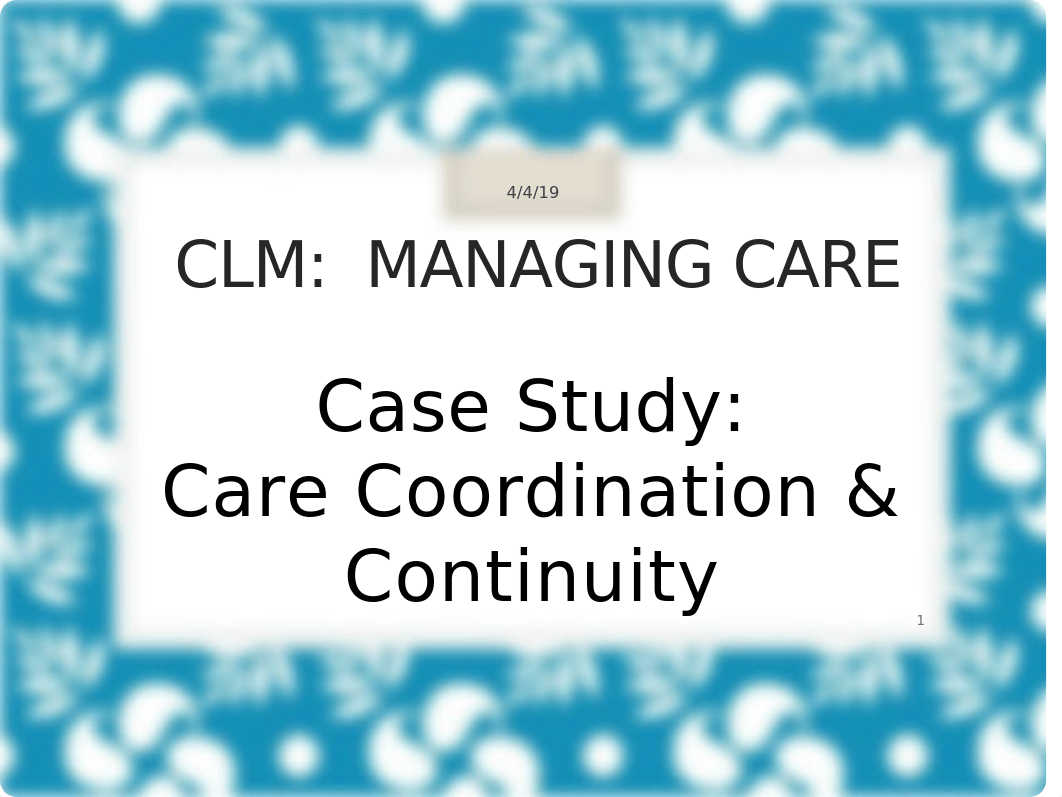 4/4/19

CLM: MANAGING CARE

Case Study: Care Coordination & Continuity

1